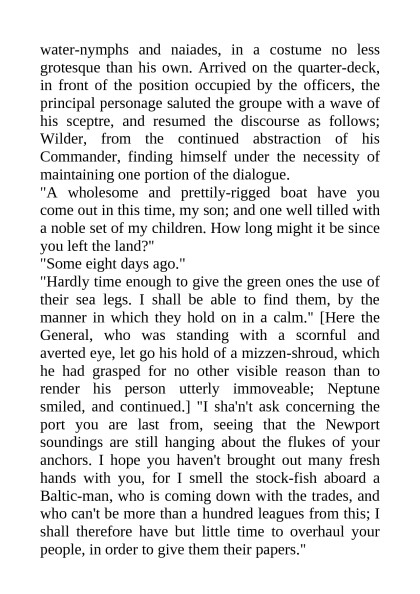 water-nymphs and naiades, in a costume no less grotesque than his own. Arrived on the quarter-deck, in front of the position occupied by the officers, the principal personage saluted the groupe with a wave of his sceptre, and resumed the discourse as follows; Wilder, from the continued abstraction of his Commander, finding himself under the necessity of maintaining one portion of the dialogue.

"A wholesome and prettily-rigged boat have you come out in this time, my son; and one well tilled with a noble set of my children. How long might it be since you left the land?"

"Some eight days ago."

"Hardly time enough to give the green ones the use of their sea legs. I shall be able to find them, by the manner in which they hold on in a calm." [Here the General, who was standing with a scornful and averted eye, let go his hold of a mizzen-shroud, which he had grasped for no other visible reason than to render his person utterly immoveable; Neptune smiled, and continued.] "I sha'n't ask concerning the port you are last from, seeing that the Newport soundings are still hanging about the flukes of your anchors. I hope you haven't brought out many fresh hands with you, for I smell the stock-fish aboard a Baltic-man, who is coming down with the trades, and who can't be more than a hundred leagues from this; I shall therefore have but little time to overhaul your people, in order to give them their papers."